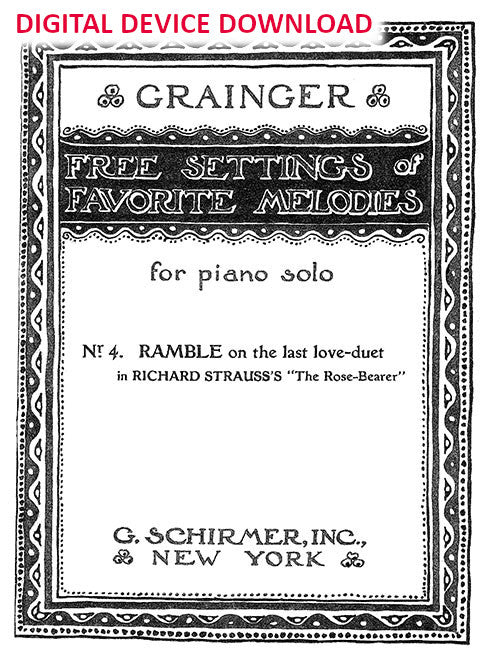 DIGITAL DEVICE DOWNLOAD

GRAINGER

FREE SETTINGS of FAVORITE MELODIES

for piano solo

Nr 4. RAMBLE on the last love-duet in RICHARD STRAUSS'S "The Rose-Bearer"

G. SCHIRMER, INC., NEW YORK